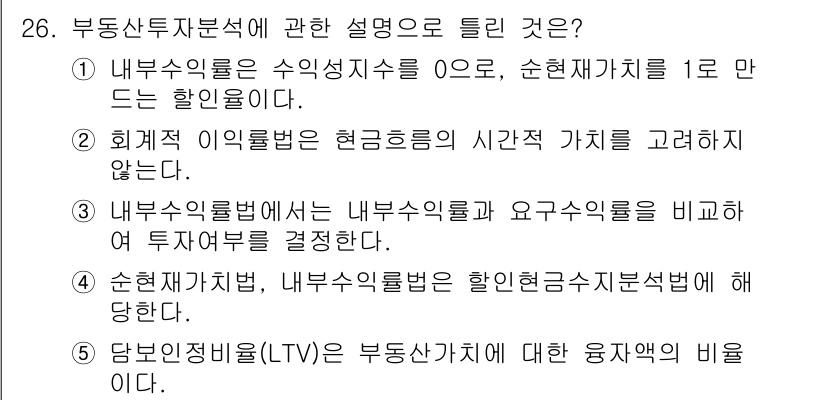 26. 부동산투자분석에 관한 설명으로 틀린 것은?

① 내부수익률은 수익성지수를 0으로, 순현재가치를 1로 만드는 할인율이다.

② 회계적 이익률법은 현금흐름의 시간적 가치를 고려하지 않는다.

③ 내부수익률법에서는 내부수익률과 요구수익률을 비교하여 투자여부를 결정한다.

④ 순현재가치법, 내부수익률법은 할인현금수지분석법에 해당한다.

⑤ 담보인정비율(LTV)은 부동산가치에 대한 융자액의 비율이다.